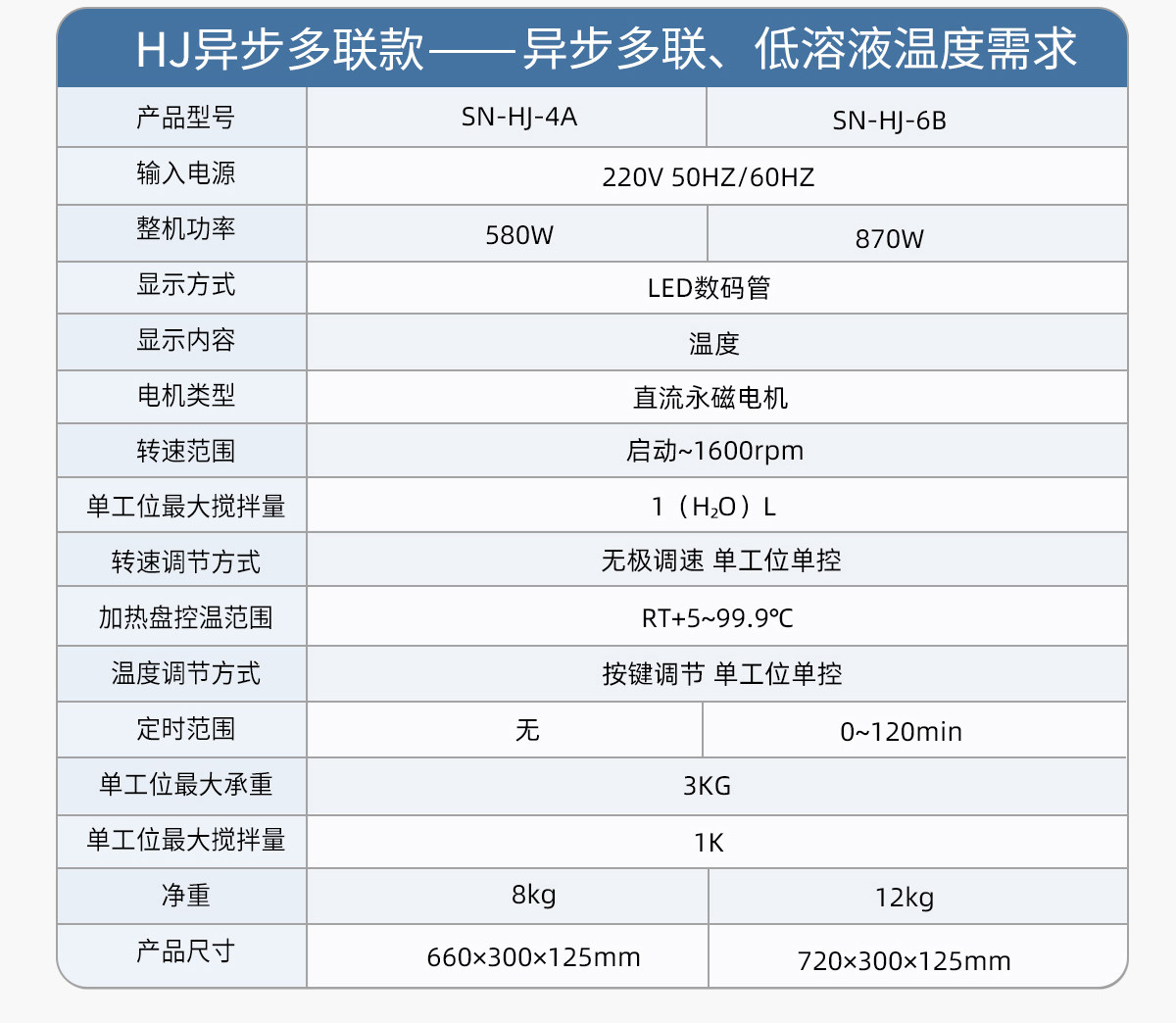 HJ异步多联款——异步多联、低溶液温度需求

| 产品型号 | SN-HJ-4A | SN-HJ-6B |
|---|---|---|
| 输入电源 | 220V 50HZ/60HZ | |
| 整机功率 | 580W | 870W |
| 显示方式 | LED数码管 | |
| 显示内容 | 温度 | |
| 电机类型 | 直流永磁电机 | |
| 转速范围 | 启动~1600rpm | |
| 单工位最大搅拌量 | 1（$H_2O$）L | |
| 转速调节方式 | 无极调速 单工位单控 | |
| 加热盘控温范围 | RT+5~99.9℃ | |
| 温度调节方式 | 按键调节 单工位单控 | |
| 定时范围 | 无 | 0~120min |
| 单工位最大承重 | 3KG | |
| 单工位最大搅拌量 | 1K | |
| 净重 | 8kg | 12kg |
| 产品尺寸 | 660×300×125mm | 720×300×125mm |